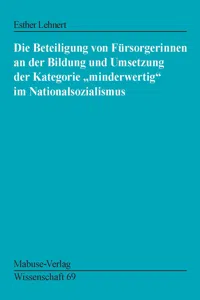 Esther Lehnert

Die Beteiligung von Fürsorgerinnen an der Bildung und Umsetzung der Kategorie „minderwertig“ im Nationalsozialismus

Mabuse-Verlag

Wissenschaft 69